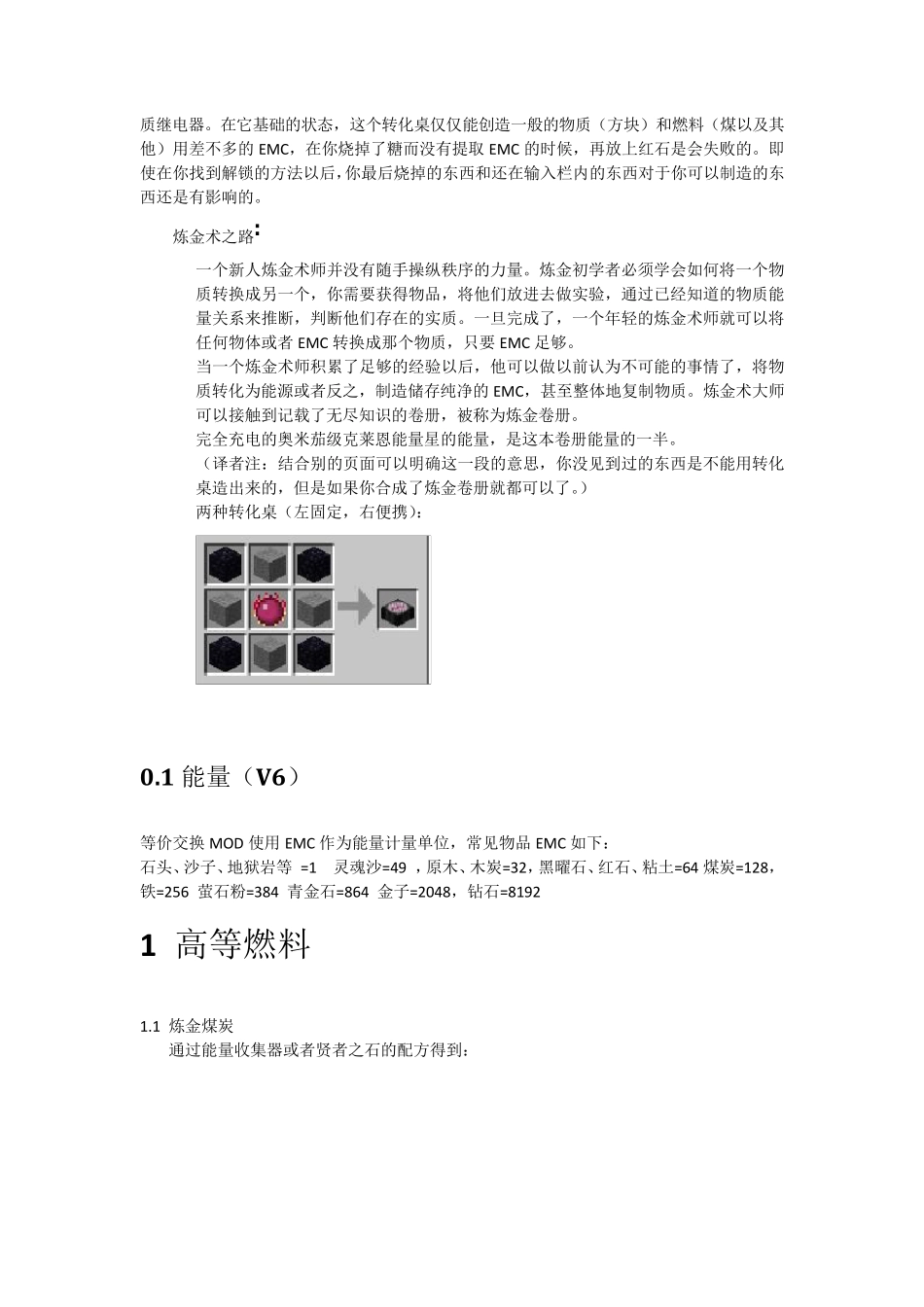 质继电器。在它基础的状态，这个转化桌仅仅能创造一般的物质（方块）和燃料（煤以及其他）用差不多的 EMC，在你烧掉了糖而没有提取 EMC 的时候，再放上红石是会失败的。即使在你找到解锁的方法以后，你最后烧掉的东西和还在输入栏内的东西对于你可以制造的东西还是有影响的。

炼金术之路：

一个新人炼金术师并没有随手操纵秩序的力量。炼金初学者必须学会如何将一个物质转换成另一个，你需要获得物品，将他们放进去做实验，通过已经知道的物质能量关系来推断，判断他们存在的实质。一旦完成了，一个年轻的炼金术师就可以将任何物体或者 EMC 转换成那个物质，只要 EMC 足够。
当一个炼金术师积累了足够的经验以后，他可以做以前认为不可能的事情了，将物质转化为能源或者反之，制造储存纯净的 EMC，甚至整体地复制物质。炼金术大师可以接触到记载了无尽知识的卷册，被称为炼金卷册。
完全充电的奥米茄级克莱恩能量星的能量，是这本卷册能量的一半。
（译者注：结合别的页面可以明确这一段的意思，你没见到过的东西是不能用转化桌造出来的，但是如果你合成了炼金卷册就都可以了。）
两种转化桌（左固定，右便携）：

0.1 能量（V6）

等价交换 MOD 使用 EMC 作为能量计量单位，常见物品 EMC 如下：
石头、沙子、地狱岩等 =1 灵魂沙=49 ，原木、木炭=32，黑曜石、红石、粘土=64 煤炭=128，铁=256 萤石粉=384 青金石=864 金子=2048，钻石=8192

1 高等燃料

1.1 炼金煤炭
通过能量收集器或者贤者之石的配方得到：